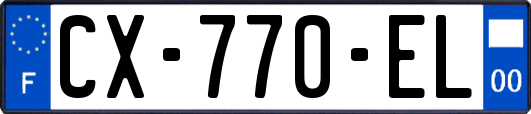 F
CX-770-EL
00